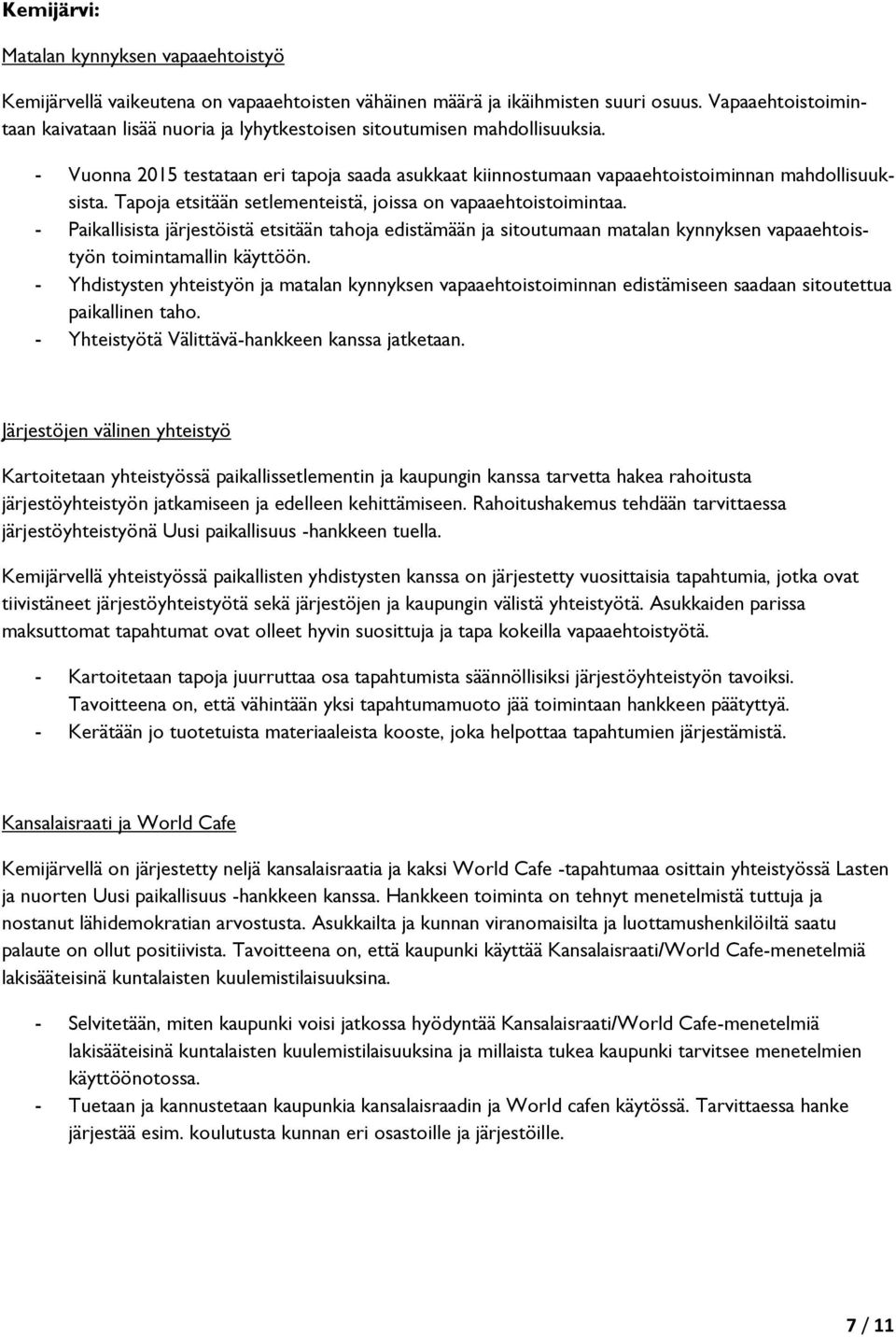 Kemijärvi:

Matalan kynnyksen vapaaehtoistyö

Kemijärvellä vaikeutena on vapaaehtoisten vähäinen määrä ja ikäihmisten suuri osuus. Vapaaehtoistoimintaan kaivataan lisää nuoria ja lyhytkestoisen sitoutumisen mahdollisuuksia.

- Vuonna 2015 testataan eri tapoja saada asukkaat kiinnostumaan vapaaehtoistoiminnan mahdollisuuksista. Tapoja etsitään setlementeistä, joissa on vapaaehtoistoimintaa.
- Paikallisista järjestöistä etsitään tahoja edistämään ja sitoutumaan matalan kynnyksen vapaaehtoistyön toimintamallin käyttöön.
- Yhdistysten yhteistyön ja matalan kynnyksen vapaaehtoistoiminnan edistämiseen saadaan sitoutettua paikallinen taho.
- Yhteistyötä Välittävä-hankkeen kanssa jatketaan.

Järjestöjen välinen yhteistyö

Kartoitetaan yhteistyössä paikallissetlementin ja kaupungin kanssa tarvetta hakea rahoitusta järjestöyhteistyön jatkamiseen ja edelleen kehittämiseen. Rahoitushakemus tehdään tarvittaessa järjestöyhteistyönä Uusi paikallisuus -hankkeen tuella.

Kemijärvellä yhteistyössä paikallisten yhdistysten kanssa on järjestetty vuosittaisia tapahtumia, jotka ovat tiivistäneet järjestöyhteistyötä sekä järjestöjen ja kaupungin välistä yhteistyötä. Asukkaiden parissa maksuttomat tapahtumat ovat olleet hyvin suosittuja ja tapa kokeilla vapaaehtoistyötä.

- Kartoitetaan tapoja juurruttaa osa tapahtumista säännöllisiksi järjestöyhteistyön tavoiksi. Tavoitteena on, että vähintään yksi tapahtumamuoto jää toimintaan hankkeen päätyttyä.
- Kerätään jo tuotetuista materiaaleista kooste, joka helpottaa tapahtumien järjestämistä.

Kansalaisraati ja World Cafe

Kemijärvellä on järjestetty neljä kansalaisraatia ja kaksi World Cafe -tapahtumaa osittain yhteistyössä Lasten ja nuorten Uusi paikallisuus -hankkeen kanssa. Hankkeen toiminta on tehnyt menetelmistä tuttuja ja nostanut lähidemokratian arvostusta. Asukkailta ja kunnan viranomaisilta ja luottamushenkilöiltä saatu palaute on ollut positiivista. Tavoitteena on, että kaupunki käyttää Kansalaisraati/World Cafe-menetelmiä lakisääteisinä kuntalaisten kuulemistilaisuuksina.

- Selvitetään, miten kaupunki voisi jatkossa hyödyntää Kansalaisraati/World Cafe-menetelmiä lakisääteisinä kuntalaisten kuulemistilaisuuksina ja millaista tukea kaupunki tarvitsee menetelmien käyttöönotossa.
- Tuetaan ja kannustetaan kaupunkia kansalaisraadin ja World cafen käytössä. Tarvittaessa hanke järjestää esim. koulutusta kunnan eri osastoille ja järjestöille.

7 / 11